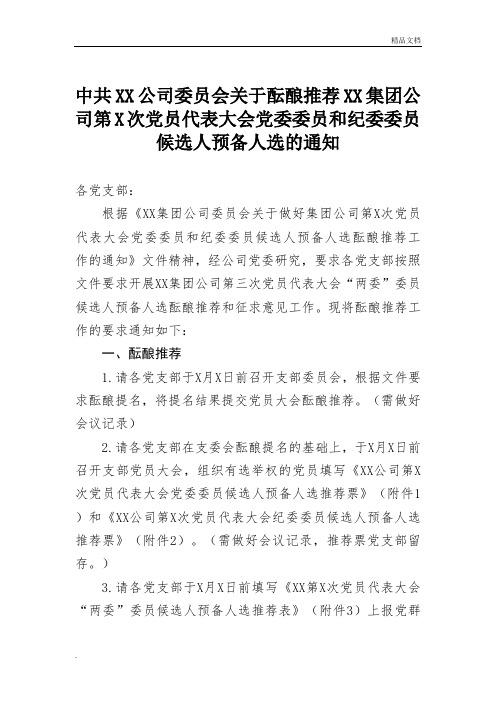 精品文档

中共XX公司委员会关于酝酿推荐XX集团公司第X次党员代表大会党委委员和纪委委员候选人预备人选的通知

各党支部：

根据《XX集团公司委员会关于做好集团公司第X次党员代表大会党委委员和纪委委员候选人预备人选酝酿推荐工作的通知》文件精神，经公司党委研究，要求各党支部按照文件要求开展XX集团公司第三次党员代表大会“两委”委员候选人预备人选酝酿推荐和征求意见工作。现将酝酿推荐工作的要求通知如下：

一、酝酿推荐

1.请各党支部于X月X日前召开支部委员会，根据文件要求酝酿提名，将提名结果提交党员大会酝酿推荐。（需做好会议记录）

2.请各党支部在支委会酝酿提名的基础上，于X月X日前召开支部党员大会，组织有选举权的党员填写《XX公司第X次党员代表大会党委委员候选人预备人选推荐票》（附件1）和《XX公司第X次党员代表大会纪委委员候选人预备人选推荐票》（附件2）。（需做好会议记录，推荐票党支部留存。）

3.请各党支部于X月X日前填写《XX第X次党员代表大会“两委”委员候选人预备人选推荐表》（附件3）上报党群

.